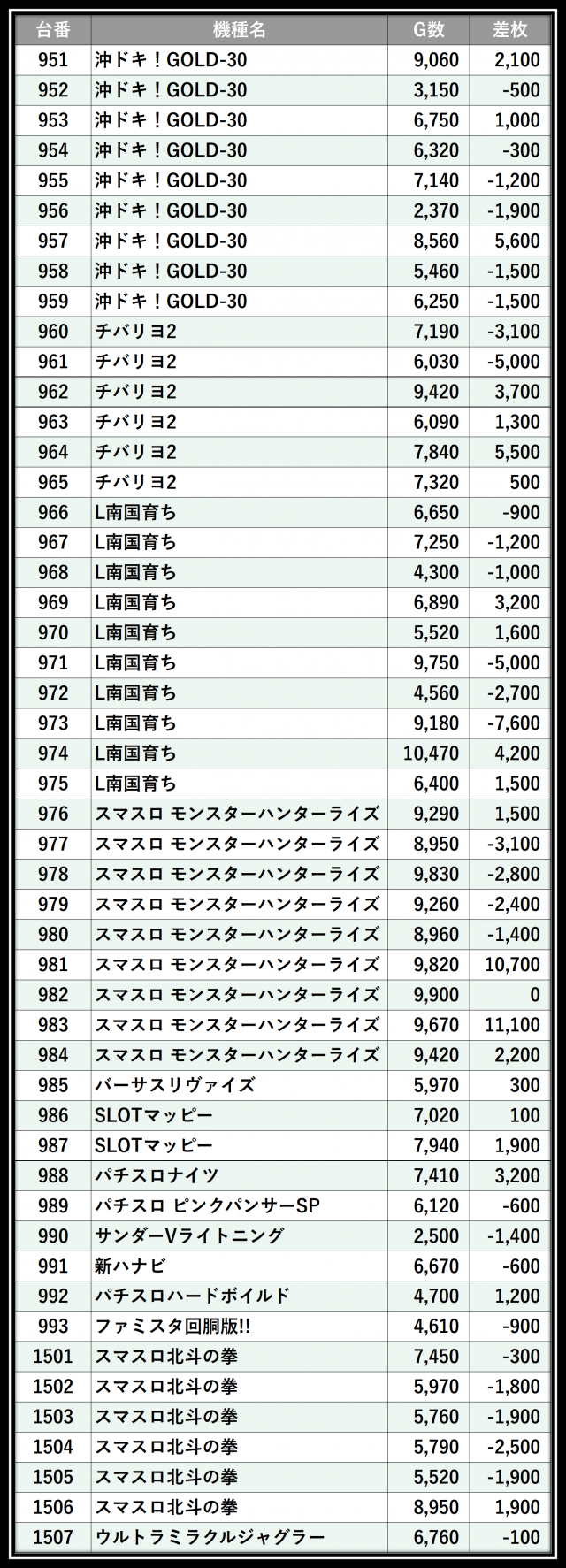 | 台番 | 機種名 | G数 | 差枚 |
|---|---|---|---|
| 951 | 沖ドキ！GOLD-30 | 9,060 | 2,100 |
| 952 | 沖ドキ！GOLD-30 | 3,150 | -500 |
| 953 | 沖ドキ！GOLD-30 | 6,750 | 1,000 |
| 954 | 沖ドキ！GOLD-30 | 6,320 | -300 |
| 955 | 沖ドキ！GOLD-30 | 7,140 | -1,200 |
| 956 | 沖ドキ！GOLD-30 | 2,370 | -1,900 |
| 957 | 沖ドキ！GOLD-30 | 8,560 | 5,600 |
| 958 | 沖ドキ！GOLD-30 | 5,460 | -1,500 |
| 959 | 沖ドキ！GOLD-30 | 6,250 | -1,500 |
| 960 | チバリヨ2 | 7,190 | -3,100 |
| 961 | チバリヨ2 | 6,030 | -5,000 |
| 962 | チバリヨ2 | 9,420 | 3,700 |
| 963 | チバリヨ2 | 6,090 | 1,300 |
| 964 | チバリヨ2 | 7,840 | 5,500 |
| 965 | チバリヨ2 | 7,320 | 500 |
| 966 | L南国育ち | 6,650 | -900 |
| 967 | L南国育ち | 7,250 | -1,200 |
| 968 | L南国育ち | 4,300 | -1,000 |
| 969 | L南国育ち | 6,890 | 3,200 |
| 970 | L南国育ち | 5,520 | 1,600 |
| 971 | L南国育ち | 9,750 | -5,000 |
| 972 | L南国育ち | 4,560 | -2,700 |
| 973 | L南国育ち | 9,180 | -7,600 |
| 974 | L南国育ち | 10,470 | 4,200 |
| 975 | L南国育ち | 6,400 | 1,500 |
| 976 | スマスロ モンスターハンターライズ | 9,290 | 1,500 |
| 977 | スマスロ モンスターハンターライズ | 8,950 | -3,100 |
| 978 | スマスロ モンスターハンターライズ | 9,830 | -2,800 |
| 979 | スマスロ モンスターハンターライズ | 9,260 | -2,400 |
| 980 | スマスロ モンスターハンターライズ | 8,960 | -1,400 |
| 981 | スマスロ モンスターハンターライズ | 9,820 | 10,700 |
| 982 | スマスロ モンスターハンターライズ | 9,900 | 0 |
| 983 | スマスロ モンスターハンターライズ | 9,670 | 11,100 |
| 984 | スマスロ モンスターハンターライズ | 9,420 | 2,200 |
| 985 | バーサスリヴァイズ | 5,970 | 300 |
| 986 | SLOTマッピー | 7,020 | 100 |
| 987 | SLOTマッピー | 7,940 | 1,900 |
| 988 | パチスロナイツ | 7,410 | 3,200 |
| 989 | パチスロ ピンクパンサーSP | 6,120 | -600 |
| 990 | サンダーVライトニング | 2,500 | -1,400 |
| 991 | 新ハナビ | 6,670 | -600 |
| 992 | パチスロハードボイルド | 4,700 | 1,200 |
| 993 | ファミスタ回胴版!! | 4,610 | -900 |
| 1501 | スマスロ北斗の拳 | 7,450 | -300 |
| 1502 | スマスロ北斗の拳 | 5,970 | -1,800 |
| 1503 | スマスロ北斗の拳 | 5,760 | -1,900 |
| 1504 | スマスロ北斗の拳 | 5,790 | -2,500 |
| 1505 | スマスロ北斗の拳 | 5,520 | -1,900 |
| 1506 | スマスロ北斗の拳 | 8,950 | 1,900 |
| 1507 | ウルトラミラクルジャグラー | 6,760 | -100 |